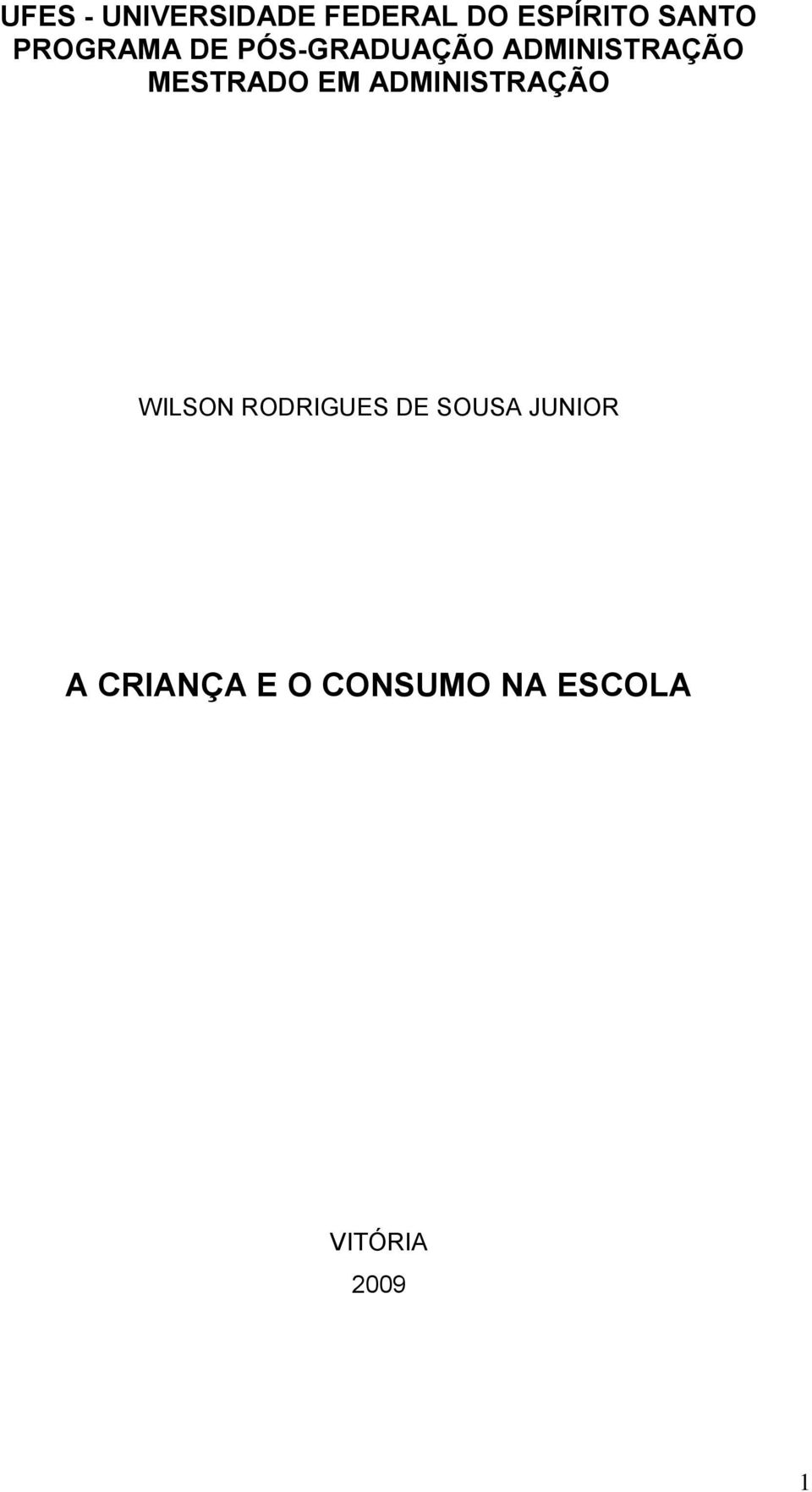 UFES - UNIVERSIDADE FEDERAL DO ESPÍRITO SANTO
PROGRAMA DE PÓS-GRADUAÇÃO ADMINISTRAÇÃO
MESTRADO EM ADMINISTRAÇÃO

WILSON RODRIGUES DE SOUSA JUNIOR

A CRIANÇA E O CONSUMO NA ESCOLA

VITÓRIA
2009

1